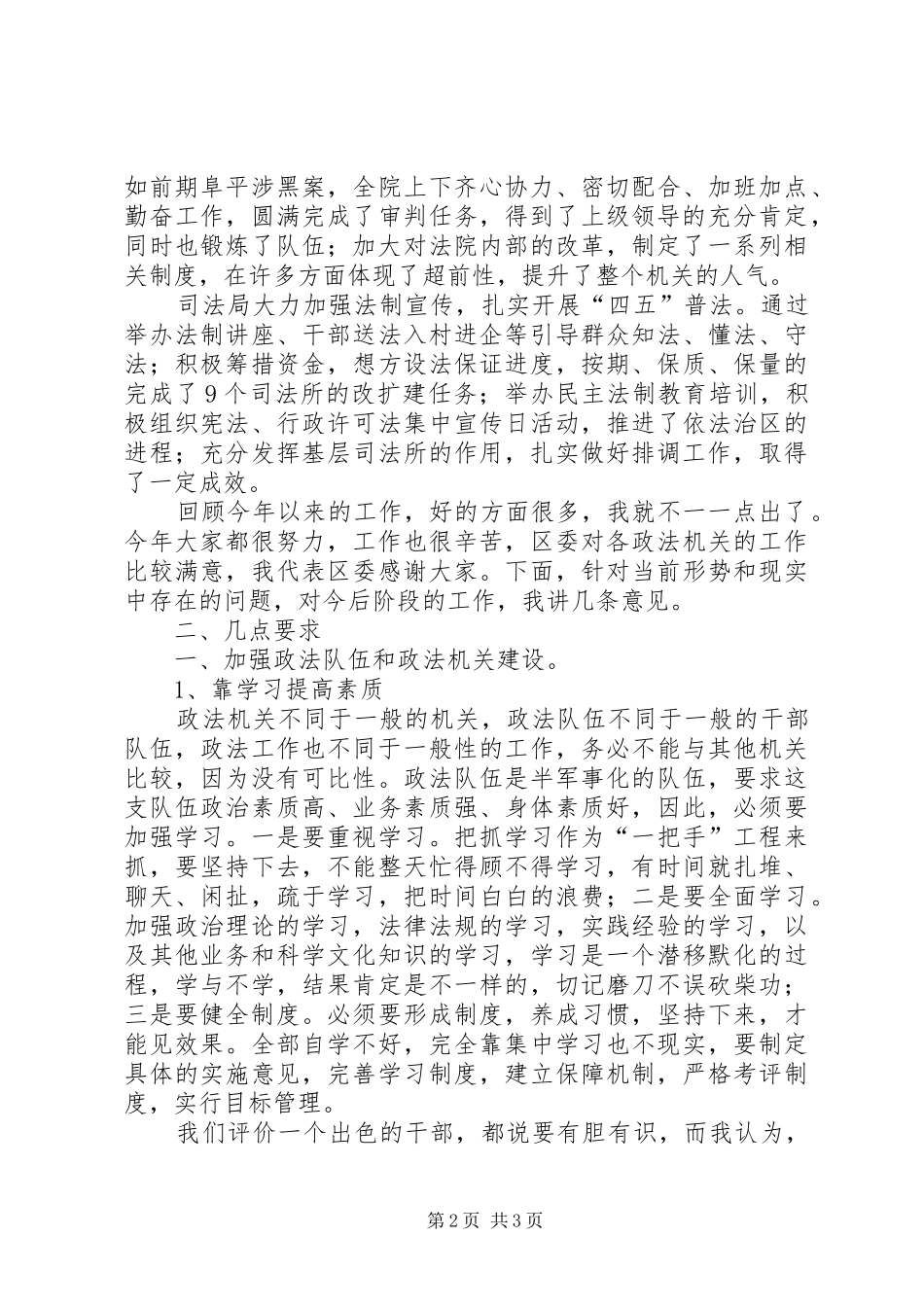 如前期阜平涉黑案，全院上下齐心协力、密切配合、加班加点、勤奋工作，圆满完成了审判任务，得到了上级领导的充分肯定，同时也锻炼了队伍；加大对法院内部的改革，制定了一系列相关制度，在许多方面体现了超前性，提升了整个机关的人气。

司法局大力加强法制宣传，扎实开展“四五”普法。通过举办法制讲座、干部送法入村进企等引导群众知法、懂法、守法；积极筹措资金，想方设法保证进度，按期、保质、保量的完成了9个司法所的改扩建任务；举办民主法制教育培训，积极组织宪法、行政许可法集中宣传日活动，推进了依法治区的进程；充分发挥基层司法所的作用，扎实做好排调工作，取得了一定成效。

回顾今年以来的工作，好的方面很多，我就不一一点出了。今年大家都很努力，工作也很辛苦，区委对各政法机关的工作比较满意，我代表区委感谢大家。下面，针对当前形势和现实中存在的问题，对今后阶段的工作，我讲几条意见。

二、几点要求

一、加强政法队伍和政法机关建设。

1、靠学习提高素质

政法机关不同于一般的机关，政法队伍不同于一般的干部队伍，政法工作也不同于一般性的工作，务必不能与其他机关比较，因为没有可比性。政法队伍是半军事化的队伍，要求这支队伍政治素质高、业务素质强、身体素质好，因此，必须要加强学习。一是要重视学习。把抓学习作为“一把手”工程来抓，要坚持下去，不能整天忙得顾不得学习，有时间就扎堆、聊天、闲扯，疏于学习，把时间白白的浪费；二是要全面学习。加强政治理论的学习，法律法规的学习，实践经验的学习，以及其他业务和科学文化知识的学习，学习是一个潜移默化的过程，学与不学，结果肯定是不一样的，切记磨刀不误砍柴功；三是要健全制度。必须要形成制度，养成习惯，坚持下来，才能见效果。全部自学不好，完全靠集中学习也不现实，要制定具体的实施意见，完善学习制度，建立保障机制，严格考评制度，实行目标管理。

我们评价一个出色的干部，都说要有胆有识，而我认为，

第2页 共3页